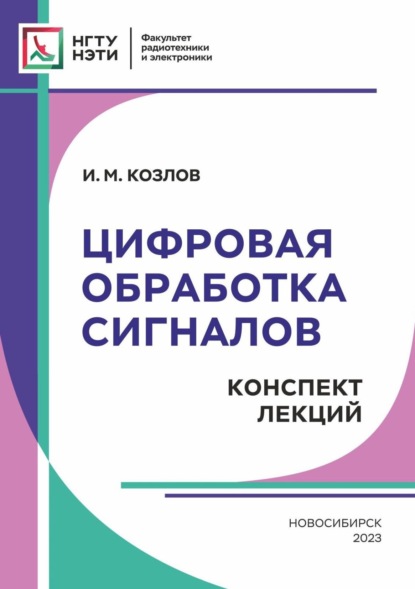 НГТУ
НЭТИ

Факультет
радиотехники
и электроники

И. М. КОЗЛОВ

ЦИФРОВАЯ
ОБРАБОТКА
СИГНАЛОВ

КОНСПЕКТ
ЛЕКЦИЙ

НОВОСИБИРСК
2023